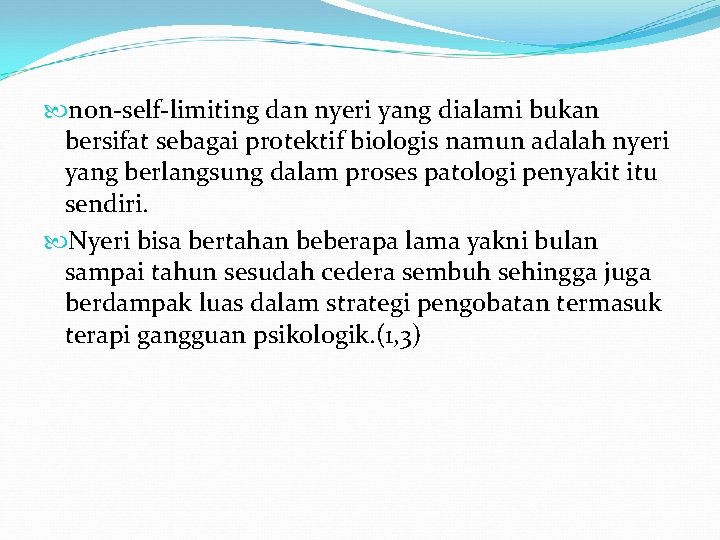 non-self-limiting dan nyeri yang dialami bukan bersifat sebagai protektif biologis namun adalah nyeri yang berlangsung dalam proses patologi penyakit itu sendiri.

Nyeri bisa bertahan beberapa lama yakni bulan sampai tahun sesudah cedera sembuh sehingga juga berdampak luas dalam strategi pengobatan termasuk terapi gangguan psikologik.(1,3)